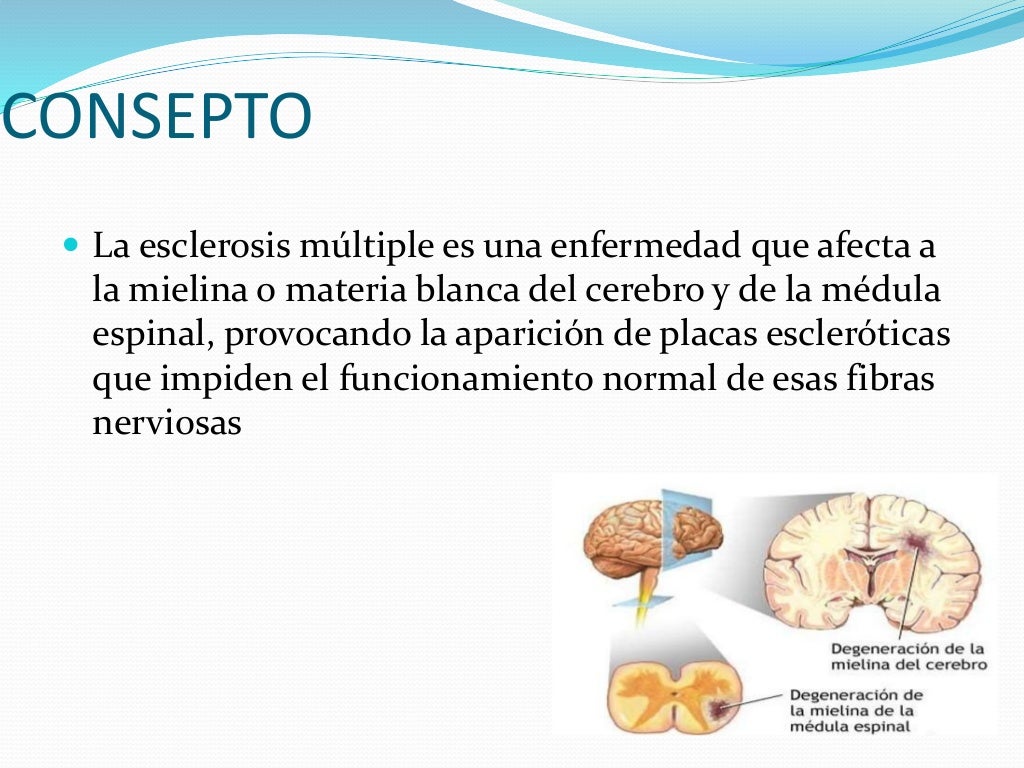 CONSEPTO

La esclerosis múltiple es una enfermedad que afecta a la mielina o materia blanca del cerebro y de la médula espinal, provocando la aparición de placas escleróticas que impiden el funcionamiento normal de esas fibras nerviosas

Degeneración de la mielina del cerebro

Degeneración de la mielina de la médula espinal